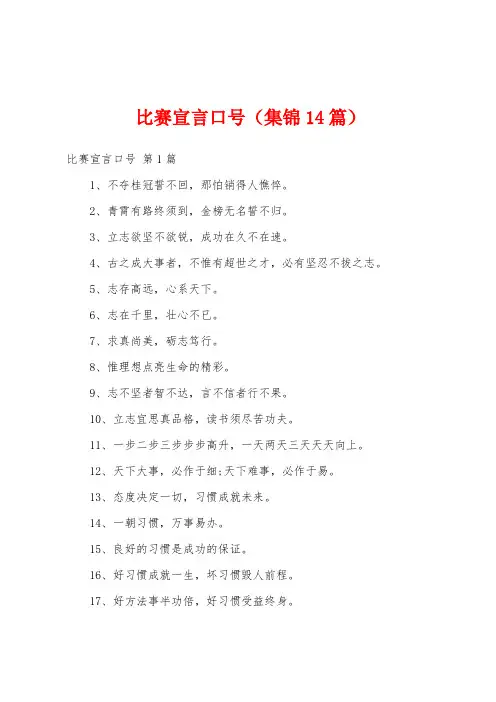 比赛宣言口号（集锦14篇）

比赛宣言口号 第1篇

1、不夺桂冠誓不回，那怕销得人憔悴。

2、青霄有路终须到，金榜无名誓不归。

3、立志欲坚不欲锐，成功在久不在速。

4、古之成大事者，不惟有超世之才，必有坚忍不拔之志。

5、志存高远，心系天下。

6、志在千里，壮心不已。

7、求真尚美，砺志笃行。

8、惟理想点亮生命的精彩。

9、志不坚者智不达，言不信者行不果。

10、立志宜思真品格，读书须尽苦功夫。

11、一步二步三步步步高升，一天两天三天天天向上。

12、天下大事，必作于细;天下难事，必作于易。

13、态度决定一切，习惯成就未来。

14、一朝习惯，万事易办。

15、良好的习惯是成功的保证。

16、好习惯成就一生，坏习惯毁人前程。

17、好方法事半功倍，好习惯受益终身。